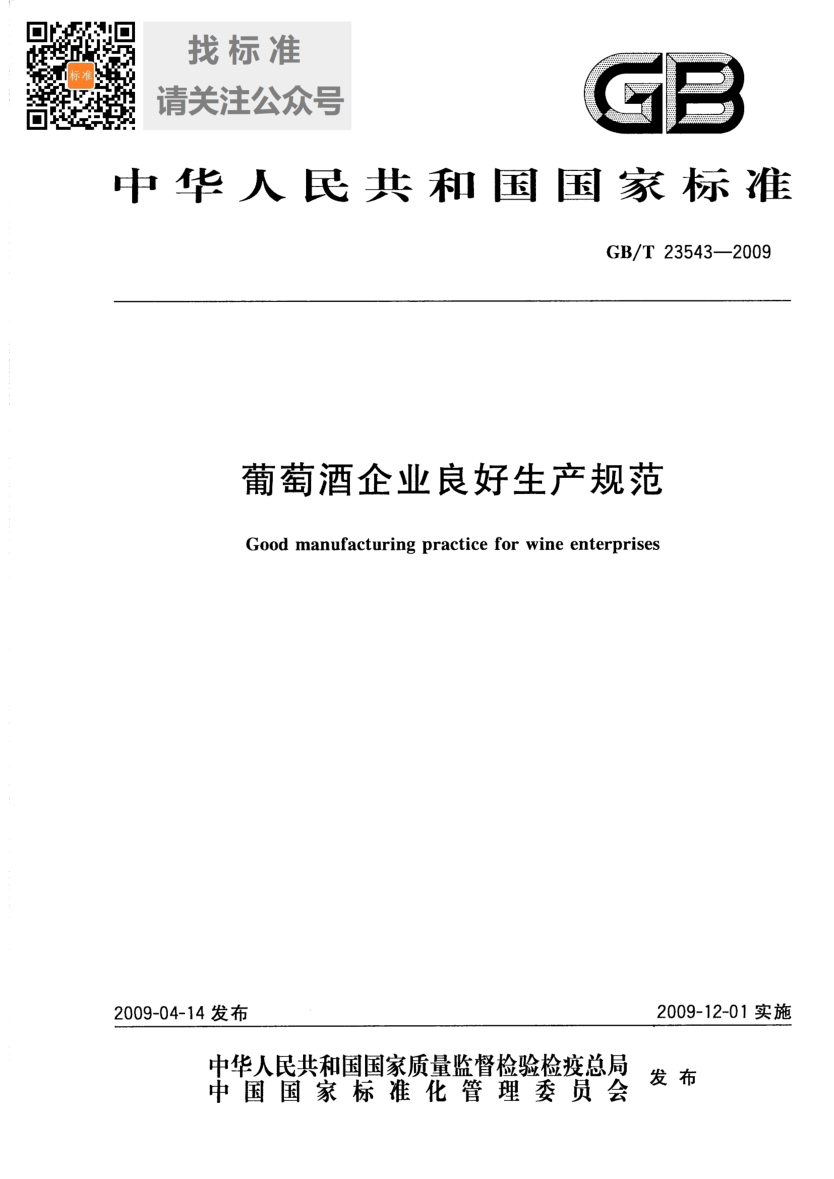 标准

找标准
请关注公众号

GB

中华人民共和国国家标准

GB/T 23543—2009

葡萄酒企业良好生产规范

Good manufacturing practice for wine enterprises

2009-04-14 发布

2009-12-01 实施

中华人民共和国国家质量监督检验检疫总局
中国国家标准化管理委员会
发布